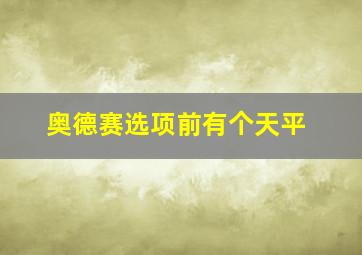 奥德赛选项前有个天平